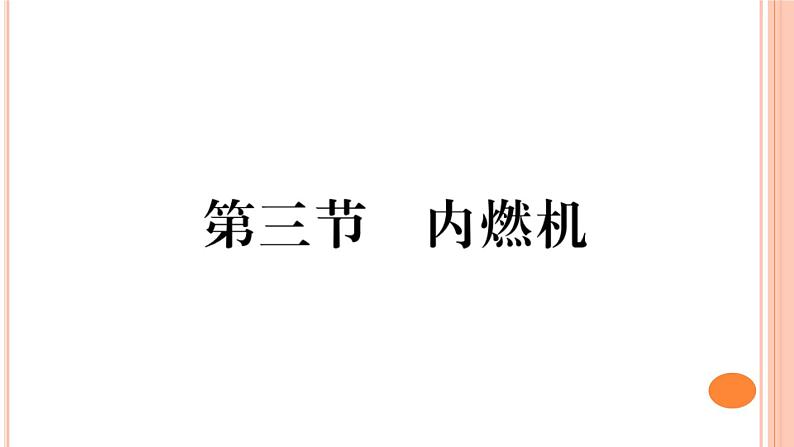 第三节　内燃机